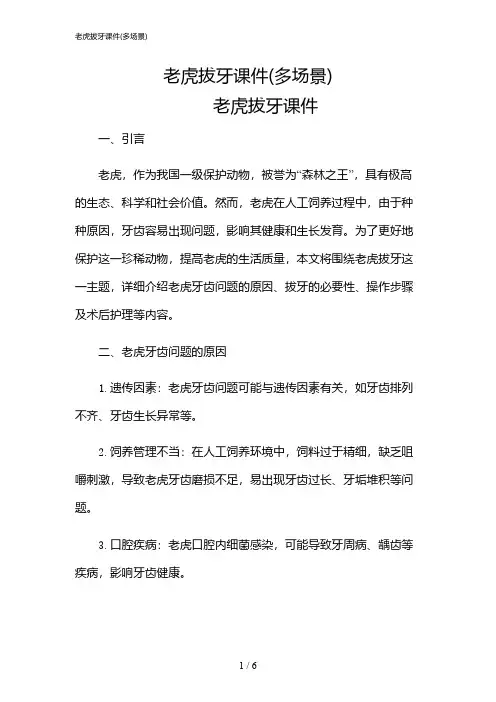 老虎拔牙课件(多场景)

老虎拔牙课件(多场景)
老虎拔牙课件

一、引言

老虎，作为我国一级保护动物，被誉为“森林之王”，具有极高的生态、科学和社会价值。然而，老虎在人工饲养过程中，由于种种原因，牙齿容易出现问题，影响其健康和生长发育。为了更好地保护这一珍稀动物，提高老虎的生活质量，本文将围绕老虎拔牙这一主题，详细介绍老虎牙齿问题的原因、拔牙的必要性、操作步骤及术后护理等内容。

二、老虎牙齿问题的原因

1. 遗传因素：老虎牙齿问题可能与遗传因素有关，如牙齿排列不齐、牙齿生长异常等。

2. 饲养管理不当：在人工饲养环境中，饲料过于精细，缺乏咀嚼刺激，导致老虎牙齿磨损不足，易出现牙齿过长、牙垢堆积等问题。

3. 口腔疾病：老虎口腔内细菌感染，可能导致牙周病、龋齿等疾病，影响牙齿健康。

1 / 6